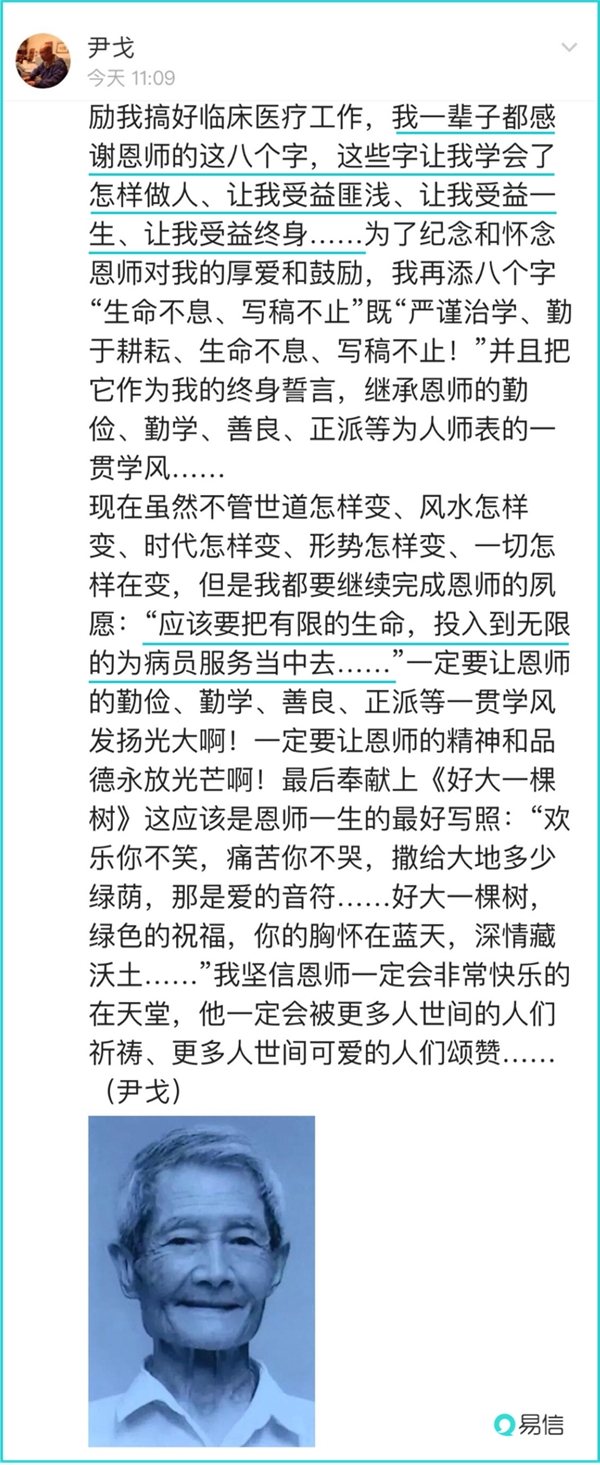 尹戈
今天 11:09

励我搞好临床医疗工作，我一辈子都感谢恩师的这八个字，这些字让我学会了怎样做人、让我受益匪浅、让我受益一生、让我受益终身……为了纪念和怀念恩师对我的厚爱和鼓励，我再添八个字“生命不息、写稿不止”既“严谨治学、勤于耕耘、生命不息、写稿不止！”并且把它作为我的终身誓言，继承恩师的勤俭、勤学、善良、正派等为人师表的一贯学风……
现在虽然不管世道怎样变、风水怎样变、时代怎样变、形势怎样变、一切怎样在变，但是我都要继续完成恩师的夙愿：“应该要把有限的生命，投入到无限的为病员服务当中去……”一定要让恩师的勤俭、勤学、善良、正派等一贯学风发扬光大啊！一定要让恩师的精神和品德永放光芒啊！最后奉献上《好大一棵树》这应该是恩师一生的最好写照：“欢乐你不笑，痛苦你不哭，撒给大地多少绿荫，那是爱的音符……好大一棵树，绿色的祝福，你的胸怀在蓝天，深情藏沃土……”我坚信恩师一定会非常快乐的在天堂，他一定会被更多人世间的人们祈祷、更多人世间可爱的人们颂赞……
（尹戈）

易信